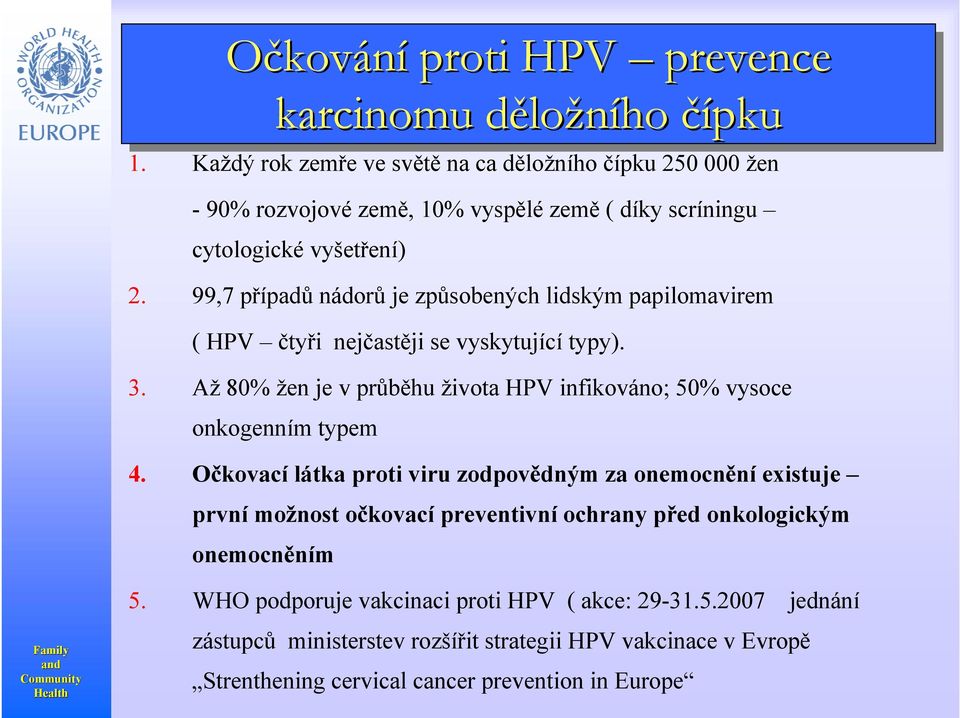 WORLD HEALTH ORGANIZATION
EUROPE

Očkování proti HPV – prevence karcinomu děložního čípku

1. Každý rok zemře ve světě na ca děložního čípku 250 000 žen - 90% rozvojové země, 10% vyspělé země ( díky scríningu – cytologické vyšetření)

2. 99,7 případů nádorů je způsobených lidským papilomavirem ( HPV – čtyři nejčastěji se vyskytující typy).

3. Až 80% žen je v průběhu života HPV infikováno; 50% vysoce onkogenním typem

4. Očkovací látka proti viru zodpovědným za onemocnění existuje – první možnost očkovací preventivní ochrany před onkologickým onemocněním

5. WHO podporuje vakcinaci proti HPV ( akce: 29-31.5.2007 jednání zástupců ministerstev rozšířit strategii HPV vakcinace v Evropě „Strenthening cervical cancer prevention in Europe“

Family and Community Health